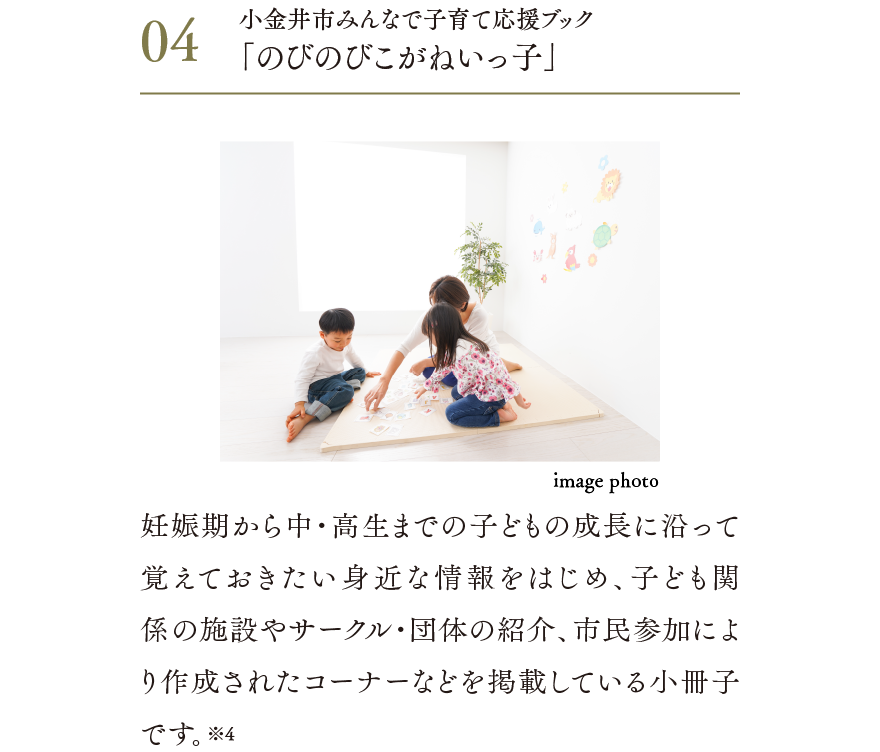 04 小金井市みんなで子育て応援ブック
「のびのびこがねいっ子」

image photo

妊娠期から中・高生までの子どもの成長に沿って覚えておきたい身近な情報をはじめ、子ども関係の施設やサークル・団体の紹介、市民参加により作成されたコーナーなどを掲載している小冊子です。※4